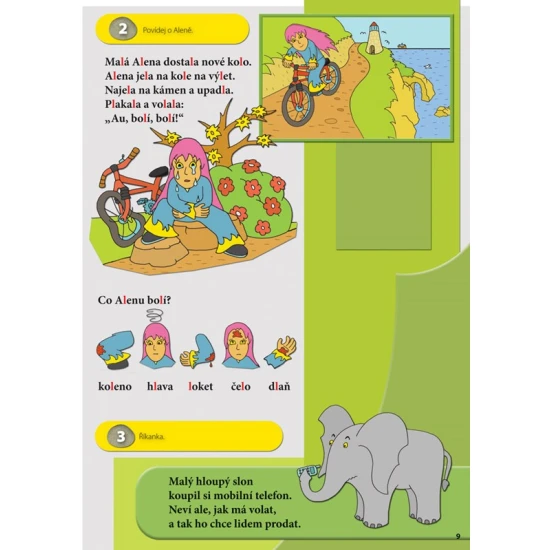 2 Povídej o Aleně.

Malá Alena dostala nové kolo.
Alena jela na kole na výlet.
Najela na kámen a upadla.
Plakala a volala:
„Au, bolí, bolí!“

Co Alenu bolí?

koleno hlava loket čelo dlaň

3 Říkanka.

Malý hloupý slon
koupil si mobilní telefon.
Neví ale, jak má volat,
a tak ho chce lidem prodat.

9